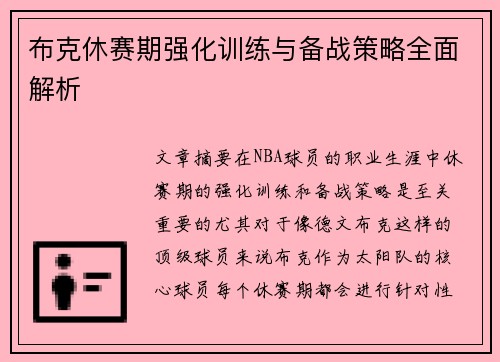 布克休赛期强化训练与备战策略全面解析

文章摘要在NBA球员的职业生涯中休赛期的强化训练和备战策略是至关重要的尤其对于像德文布克这样的顶级球员来说布克作为太阳队的核心球员每个休赛期都会进行针对性